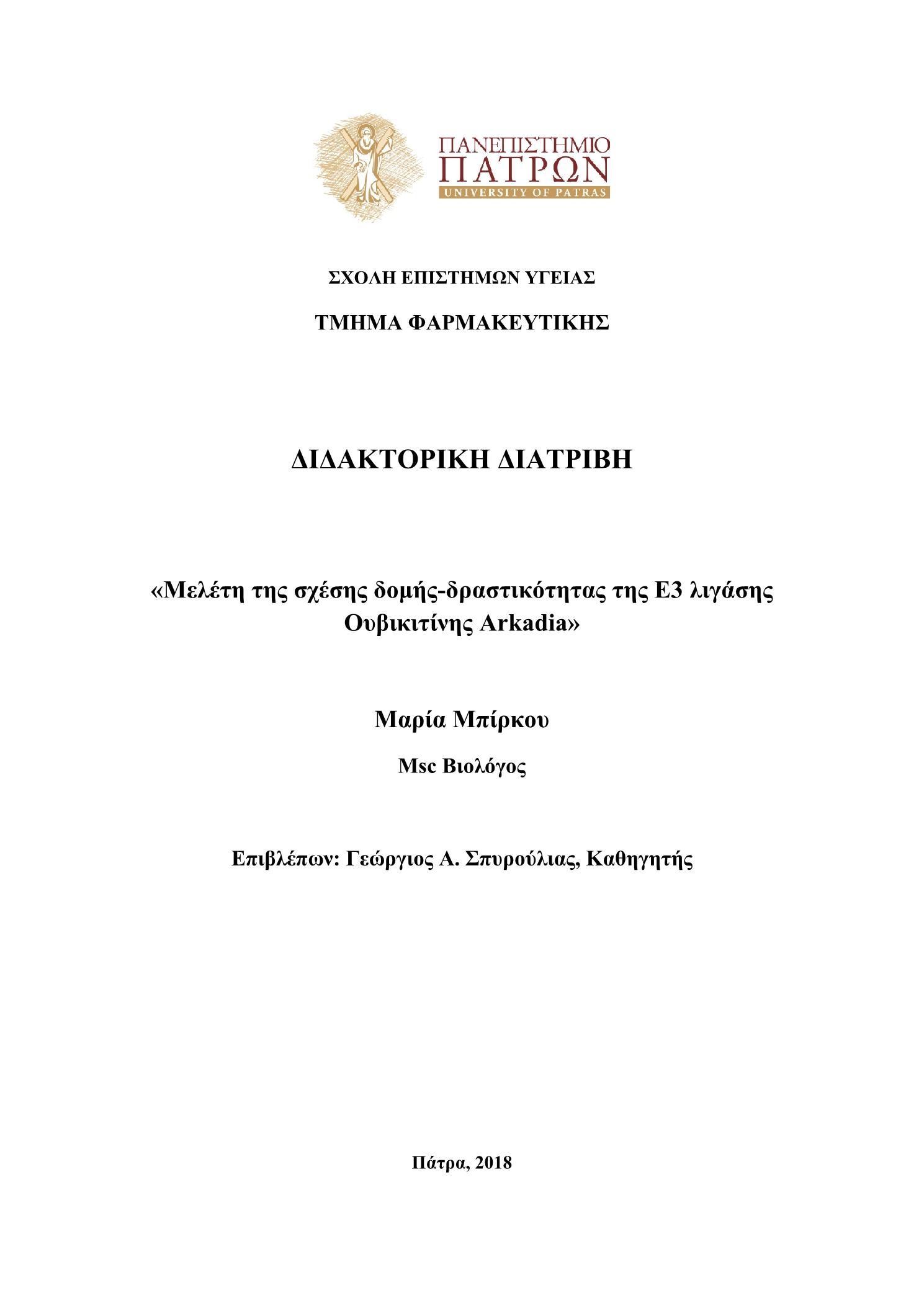 ΠΑΝΕΠΙΣΤΗΜΙΟ
ΠΑΤΡΩΝ
UNIVERSITY OF PATRAS

ΣΧΟΛΗ ΕΠΙΣΤΗΜΩΝ ΥΓΕΙΑΣ

ΤΜΗΜΑ ΦΑΡΜΑΚΕΥΤΙΚΗΣ

ΔΙΔΑΚΤΟΡΙΚΗ ΔΙΑΤΡΙΒΗ

«Μελέτη της σχέσης δομής-δραστικότητας της Ε3 λιγάσης Ουβικιτίνης Arkadia»

Μαρία Μπίρκου

Msc Βιολόγος

Επιβλέπων: Γεώργιος Α. Σπυρούλιας, Καθηγητής

Πάτρα, 2018